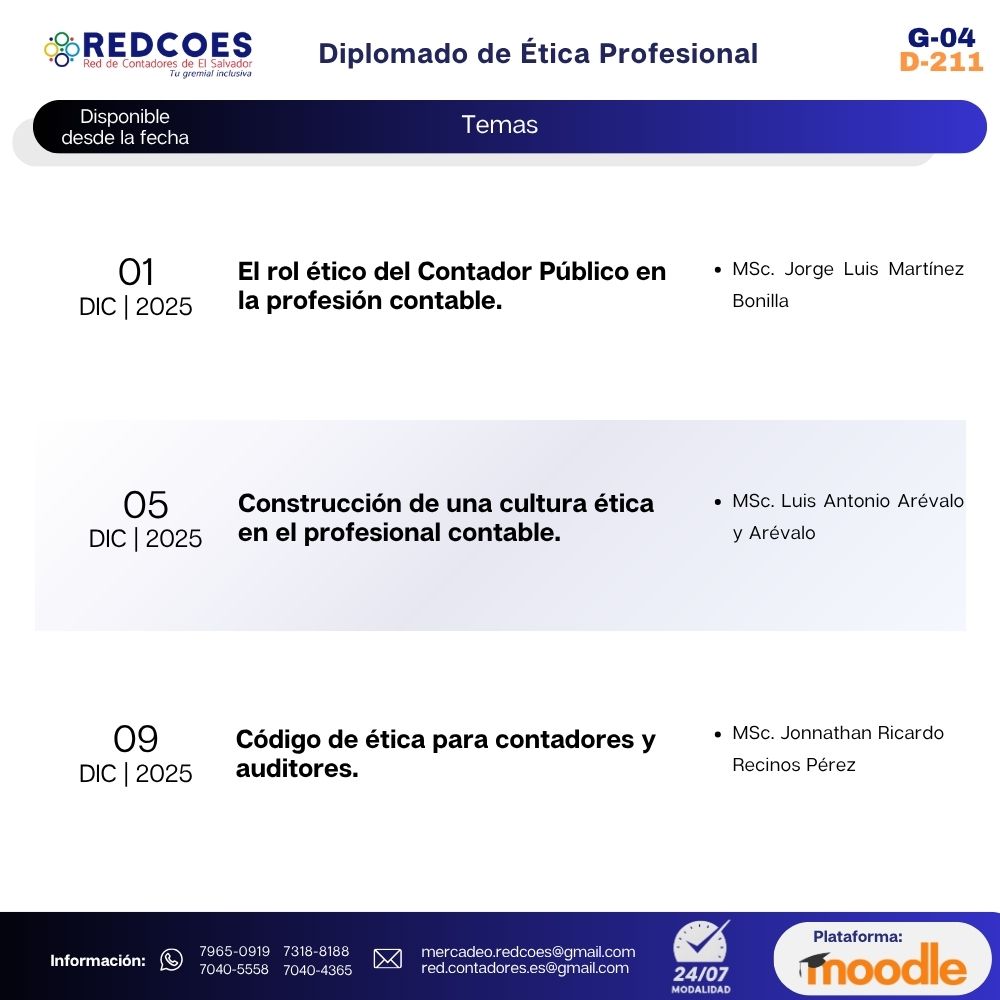 REDCOES
Red de Contadores de El Salvador
Tu gremial inclusiva

Diplomado de Ética Profesional

G-04
D-211

Disponible desde la fecha

Temas

01
DIC | 2025

El rol ético del Contador Público en la profesión contable.

• MSc. Jorge Luis Martínez Bonilla

05
DIC | 2025

Construcción de una cultura ética en el profesional contable.

• MSc. Luis Antonio Arévalo y Arévalo

09
DIC | 2025

Código de ética para contadores y auditores.

• MSc. Jonnathan Ricardo Recinos Pérez

Información: 7965-0919 7318-8188 7040-5558 7040-4365

mercadeo.redcoes@gmail.com
red.contadores.es@gmail.com

24/07
MODALIDAD

Plataforma:
moodle